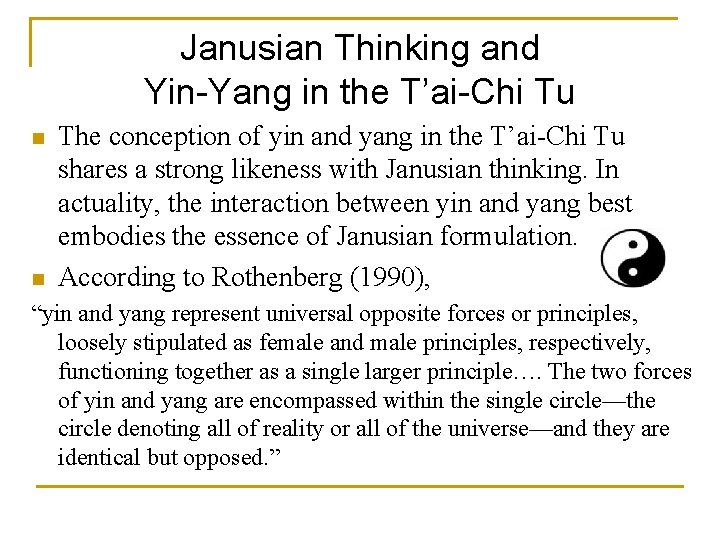 Janusian Thinking and Yin-Yang in the T’ai-Chi Tu

The conception of yin and yang in the T’ai-Chi Tu shares a strong likeness with Janusian thinking. In actuality, the interaction between yin and yang best embodies the essence of Janusian formulation.

According to Rothenberg (1990),

“yin and yang represent universal opposite forces or principles, loosely stipulated as female and male principles, respectively, functioning together as a single larger principle…. The two forces of yin and yang are encompassed within the single circle—the circle denoting all of reality or all of the universe—and they are identical but opposed.”